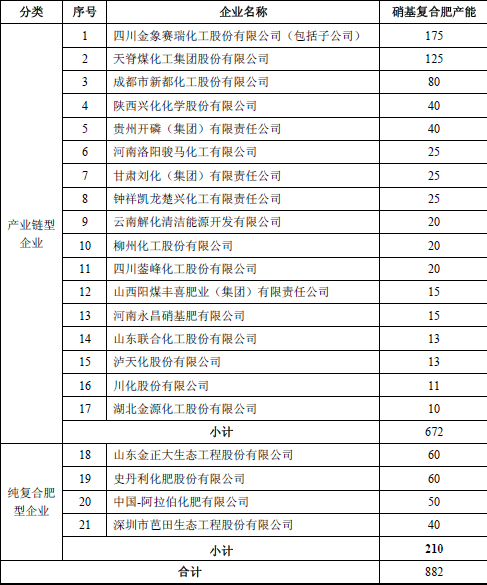 | 分类 | 序号 | 企业名称 | 硝基复合肥产能 |
|---|---|---|---|
| 产业链型企业 | 1 | 四川金象赛瑞化工股份有限公司（包括子公司） | 175 |
| | 2 | 天脊煤化工集团股份有限公司 | 125 |
| | 3 | 成都市新都化工股份有限公司 | 80 |
| | 4 | 陕西兴化化学股份有限公司 | 40 |
| | 5 | 贵州开磷（集团）有限责任公司 | 40 |
| | 6 | 河南洛阳骏马化工有限公司 | 25 |
| | 7 | 甘肃刘化（集团）有限责任公司 | 25 |
| | 8 | 钟祥凯龙楚兴化工有限责任公司 | 25 |
| | 9 | 云南解化清洁能源开发有限公司 | 20 |
| | 10 | 柳州化工股份有限公司 | 20 |
| | 11 | 四川蓥峰化工股份有限公司 | 20 |
| | 12 | 山西阳煤丰喜肥业（集团）有限责任公司 | 15 |
| | 13 | 河南永昌硝基肥有限公司 | 15 |
| | 14 | 山东联合化工股份有限公司 | 13 |
| | 15 | 泸天化股份有限公司 | 13 |
| | 16 | 川化股份有限公司 | 11 |
| | 17 | 湖北金源化工股份有限公司 | 10 |
| | 小计 | | 672 |
| 纯复合肥型企业 | 18 | 山东金正大生态工程股份有限公司 | 60 |
| | 19 | 史丹利化肥股份有限公司 | 60 |
| | 20 | 中国-阿拉伯化肥有限公司 | 50 |
| | 21 | 深圳市芭田生态工程股份有限公司 | 40 |
| | 小计 | | 210 |
| 合计 | | | 882 |